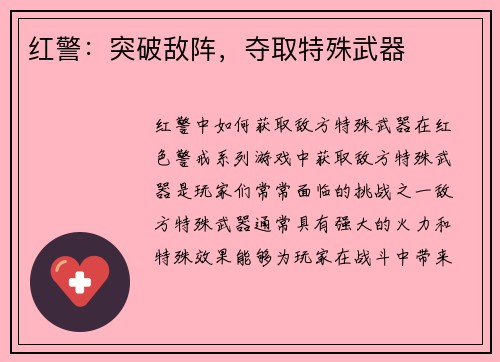 红警：突破敌阵，夺取特殊武器

红警中如何获取敌方特殊武器在红色警戒系列游戏中获取敌方特殊武器是玩家们常常面临的挑战之一敌方特殊武器通常具有强大的火力和特殊效果能够为玩家在战斗中带来